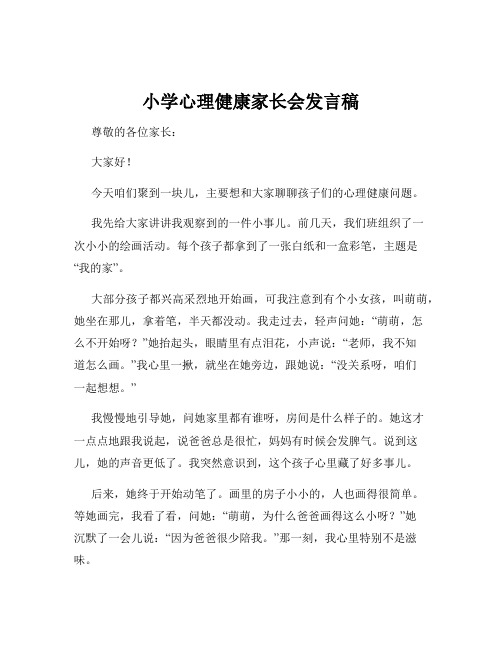 小学心理健康家长会发言稿

尊敬的各位家长：

大家好！

今天咱们聚到一块儿，主要想和大家聊聊孩子们的心理健康问题。

我先给大家讲讲我观察到的一件小事儿。前几天，我们班组织了一次小小的绘画活动。每个孩子都拿到了一张白纸和一盒彩笔，主题是“我的家”。

大部分孩子都兴高采烈地开始画，可我注意到有个小女孩，叫萌萌，她坐在那儿，拿着笔，半天都没动。我走过去，轻声问她：“萌萌，怎么不开始呀？”她抬起头，眼睛里有点泪花，小声说：“老师，我不知道怎么画。”我心里一揪，就坐在她旁边，跟她说：“没关系呀，咱们一起想想。”

我慢慢地引导她，问她家里都有谁呀，房间是什么样子的。她这才一点点地跟我说起，说爸爸总是很忙，妈妈有时候会发脾气。说到这儿，她的声音更低了。我突然意识到，这个孩子心里藏了好多事儿。

后来，她终于开始动笔了。画里的房子小小的，人也画得很简单。等她画完，我看了看，问她：“萌萌，为什么爸爸画得这么小呀？”她沉默了一会儿说：“因为爸爸很少陪我。”那一刻，我心里特别不是滋味。